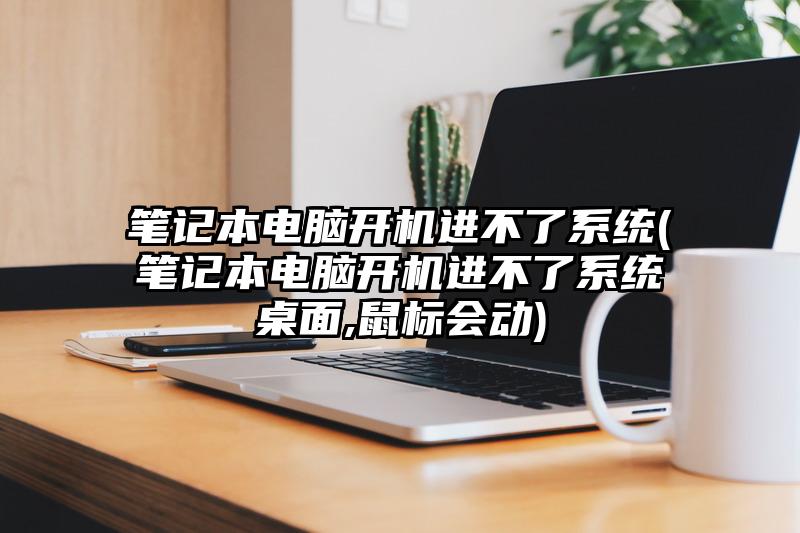 笔记本电脑开机进不了系统(笔记本电脑开机进不了系统桌面,鼠标会动)